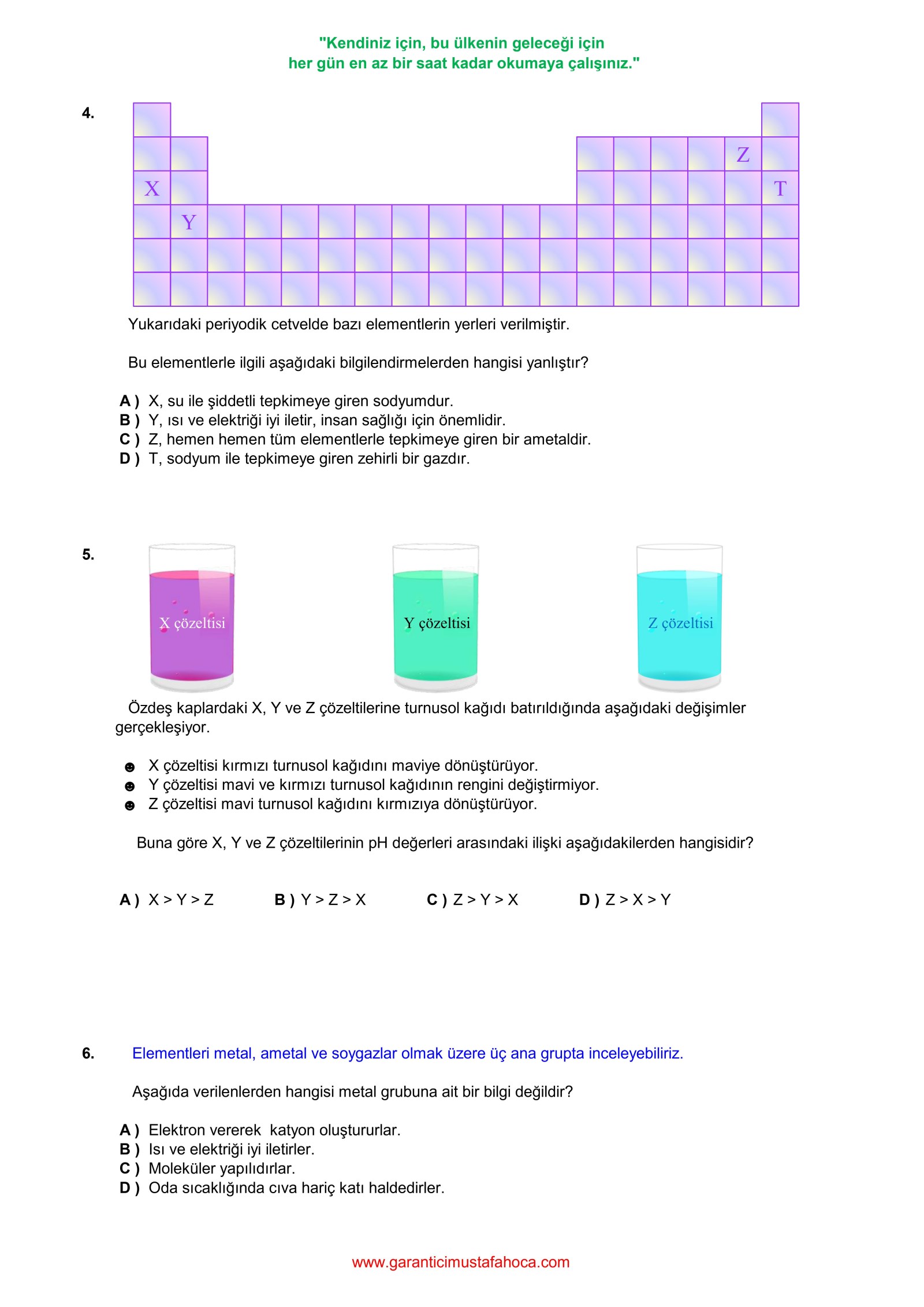 "Kendiniz için, bu ülkenin geleceği için
her gün en az bir saat kadar okumaya çalışınız."

4.

Z
X
T
Y

Yukarıdaki periyodik cetvelde bazı elementlerin yerleri verilmiştir.

Bu elementlerle ilgili aşağıdaki bilgilendirmelerden hangisi yanlıştır?

A ) X, su ile şiddetli tepkimeye giren sodyumdur.
B ) Y, ısı ve elektriği iyi iletir, insan sağlığı için önemlidir.
C ) Z, hemen hemen tüm elementlerle tepkimeye giren bir ametaldir.
D ) T, sodyum ile tepkimeye giren zehirli bir gazdır.

5.

X çözeltisi
Y çözeltisi
Z çözeltisi

Özdeş kaplardaki X, Y ve Z çözeltilerine turnusol kağıdı batırıldığında aşağıdaki değişimler gerçekleşiyor.

☻ X çözeltisi kırmızı turnusol kağıdını maviye dönüştürüyor.
☻ Y çözeltisi mavi ve kırmızı turnusol kağıdının rengini değiştirmiyor.
☻ Z çözeltisi mavi turnusol kağıdını kırmızıya dönüştürüyor.

Buna göre X, Y ve Z çözeltilerinin pH değerleri arasındaki ilişki aşağıdakilerden hangisidir?

A ) X > Y > Z B ) Y > Z > X C ) Z > Y > X D ) Z > X > Y

6. Elementleri metal, ametal ve soygazlar olmak üzere üç ana grupta inceleyebiliriz.

Aşağıda verilenlerden hangisi metal grubuna ait bir bilgi değildir?

A ) Elektron vererek katyon oluştururlar.
B ) Isı ve elektriği iyi iletirler.
C ) Moleküler yapılıdırlar.
D ) Oda sıcaklığında cıva hariç katı haldedirler.

www.garanticimustafahoca.com